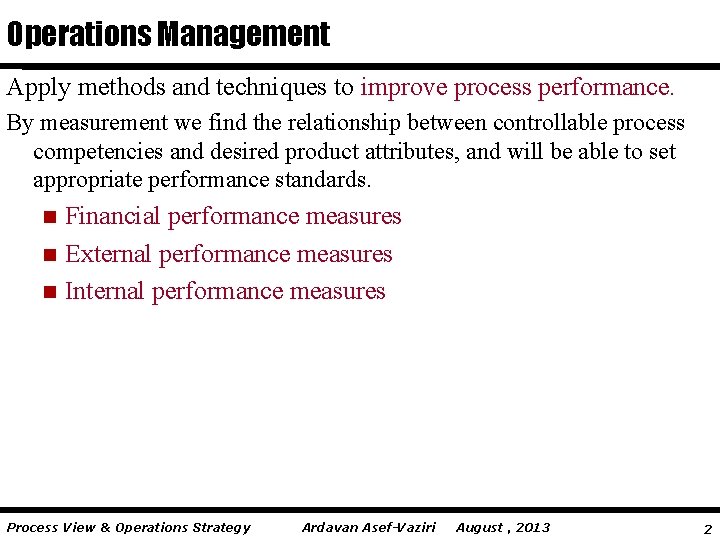 Operations Management

Apply methods and techniques to improve process performance.

By measurement we find the relationship between controllable process competencies and desired product attributes, and will be able to set appropriate performance standards.

Financial performance measures

External performance measures

Internal performance measures

Process View & Operations Strategy Ardavan Asef-Vaziri August , 2013 2